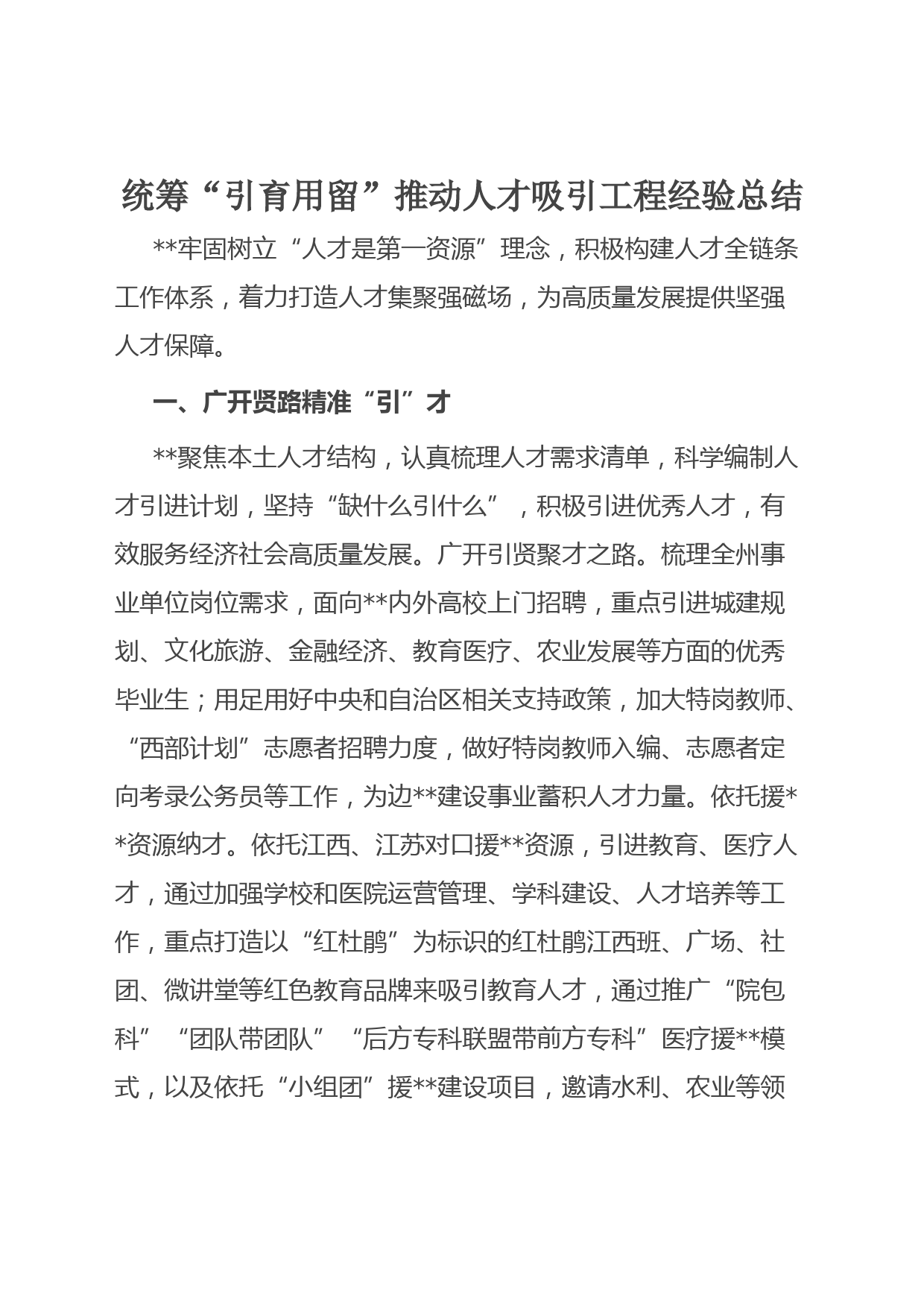 统筹“引育用留”推动人才吸引工程经验总结

**牢固树立“人才是第一资源”理念，积极构建人才全链条工作体系，着力打造人才集聚强磁场，为高质量发展提供坚强人才保障。

一、广开贤路精准“引”才

**聚焦本土人才结构，认真梳理人才需求清单，科学编制人才引进计划，坚持“缺什么引什么”，积极引进优秀人才，有效服务经济社会高质量发展。广开引贤聚才之路。梳理全州事业单位岗位需求，面向**内外高校上门招聘，重点引进城建规划、文化旅游、金融经济、教育医疗、农业发展等方面的优秀毕业生；用足用好中央和自治区相关支持政策，加大特岗教师、“西部计划”志愿者招聘力度，做好特岗教师入编、志愿者定向考录公务员等工作，为边**建设事业蓄积人才力量。依托援**资源纳才。依托江西、江苏对口援**资源，引进教育、医疗人才，通过加强学校和医院运营管理、学科建设、人才培养等工作，重点打造以“红杜鹃”为标识的红杜鹃江西班、广场、社团、微讲堂等红色教育品牌来吸引教育人才，通过推广“院包科”“团队带团队”“后方专科联盟带前方专科”医疗援**模式，以及依托“小组团”援**建设项目，邀请水利、农业等领